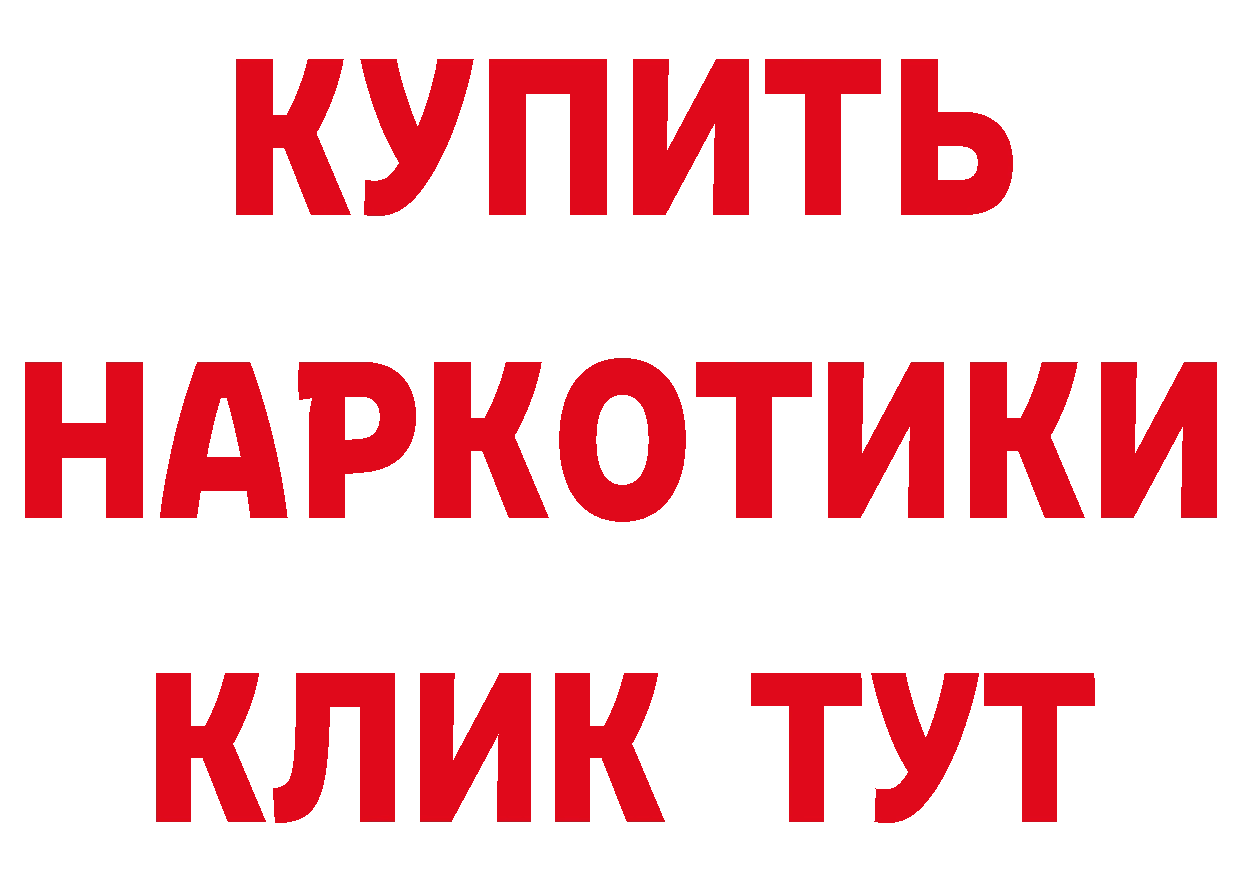 КУПИТЬ
НАРКОТИКИ
КЛИК ТУТ